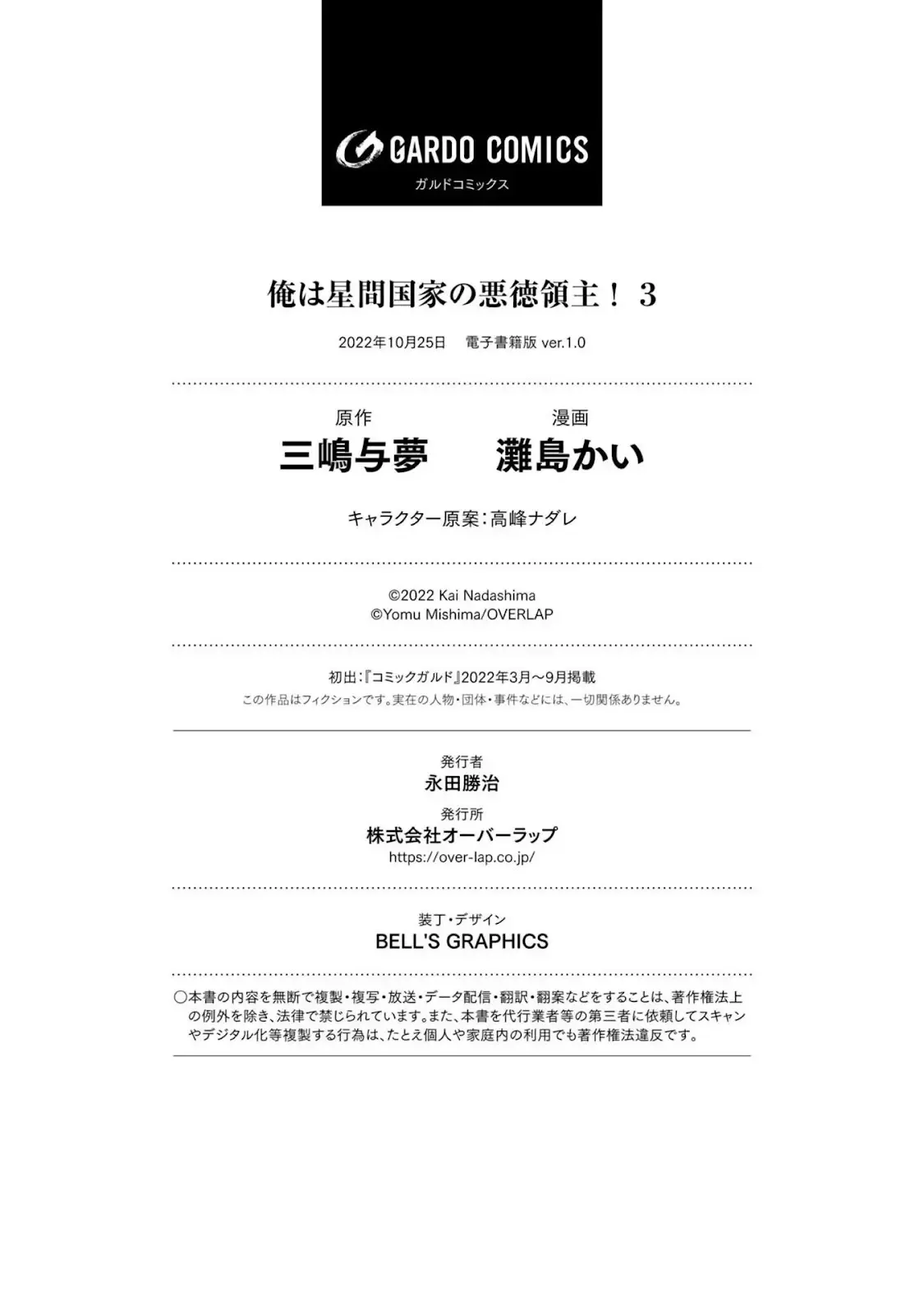 GARDO COMICS
ガルドコミックス

俺は星間国家の悪徳領主！ 3

2022年10月25日　電子書籍版 ver.1.0

原作
三嶋与夢

漫画
灘島かい

キャラクター原案：高峰ナダレ

©2022 Kai Nadashima
©Yomu Mishima/OVERLAP

初出：『コミックガルド』2022年3月～9月掲載
この作品はフィクションです。実在の人物・団体・事件などには、一切関係ありません。

発行者
永田勝治

発行所
株式会社オーバーラップ
https://over-lap.co.jp/

装丁・デザイン
BELL'S GRAPHICS

○本書の内容を無断で複製・複写・放送・データ配信・翻訳・翻案などをすることは、著作権法上の例外を除き、法律で禁じられています。また、本書を代行業者等の第三者に依頼してスキャンやデジタル化等複製する行為は、たとえ個人や家庭内の利用でも著作権法違反です。